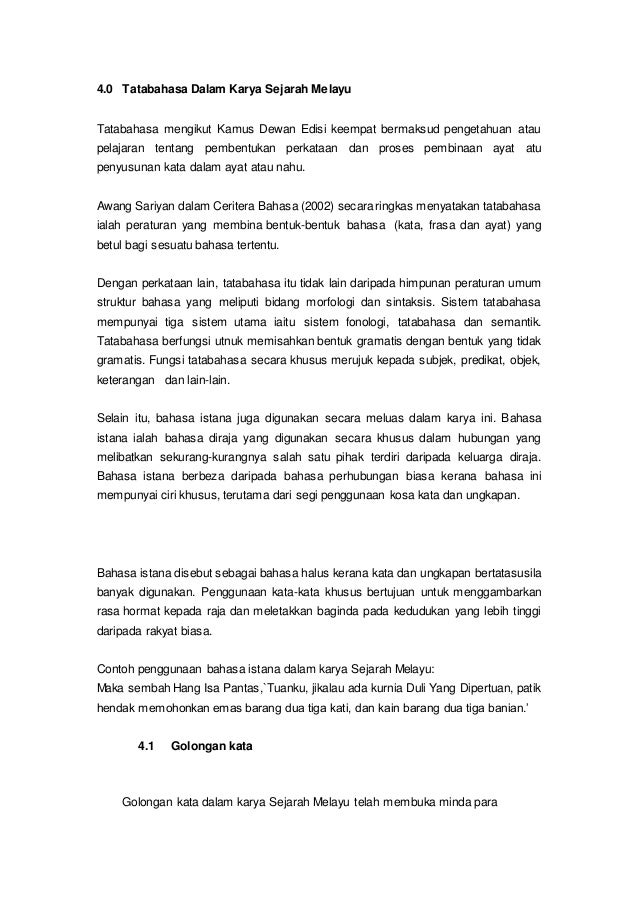 4.0 Tatabahasa Dalam Karya Sejarah Melayu

Tatabahasa mengikut Kamus Dewan Edisi keempat bermaksud pengetahuan atau pelajaran tentang pembentukan perkataan dan proses pembinaan ayat atu penyusunan kata dalam ayat atau nahu.

Awang Sariyan dalam Ceritera Bahasa (2002) secara ringkas menyatakan tatabahasa ialah peraturan yang membina bentuk-bentuk bahasa (kata, frasa dan ayat) yang betul bagi sesuatu bahasa tertentu.

Dengan perkataan lain, tatabahasa itu tidak lain daripada himpunan peraturan umum struktur bahasa yang meliputi bidang morfologi dan sintaksis. Sistem tatabahasa mempunyai tiga sistem utama iaitu sistem fonologi, tatabahasa dan semantik. Tatabahasa berfungsi utnuk memisahkan bentuk gramatis dengan bentuk yang tidak gramatis. Fungsi tatabahasa secara khusus merujuk kepada subjek, predikat, objek, keterangan dan lain-lain.

Selain itu, bahasa istana juga digunakan secara meluas dalam karya ini. Bahasa istana ialah bahasa diraja yang digunakan secara khusus dalam hubungan yang melibatkan sekurang-kurangnya salah satu pihak terdiri daripada keluarga diraja. Bahasa istana berbeza daripada bahasa perhubungan biasa kerana bahasa ini mempunyai ciri khusus, terutama dari segi penggunaan kosa kata dan ungkapan.

Bahasa istana disebut sebagai bahasa halus kerana kata dan ungkapan bertatasusila banyak digunakan. Penggunaan kata-kata khusus bertujuan untuk menggambarkan rasa hormat kepada raja dan meletakkan baginda pada kedudukan yang lebih tinggi daripada rakyat biasa.

Contoh penggunaan bahasa istana dalam karya Sejarah Melayu:
Maka sembah Hang Isa Pantas,`Tuanku, jikalau ada kurnia Duli Yang Dipertuan, patik hendak memohonkan emas barang dua tiga kati, dan kain barang dua tiga banian.'

4.1 Golongan kata

Golongan kata dalam karya Sejarah Melayu telah membuka minda para